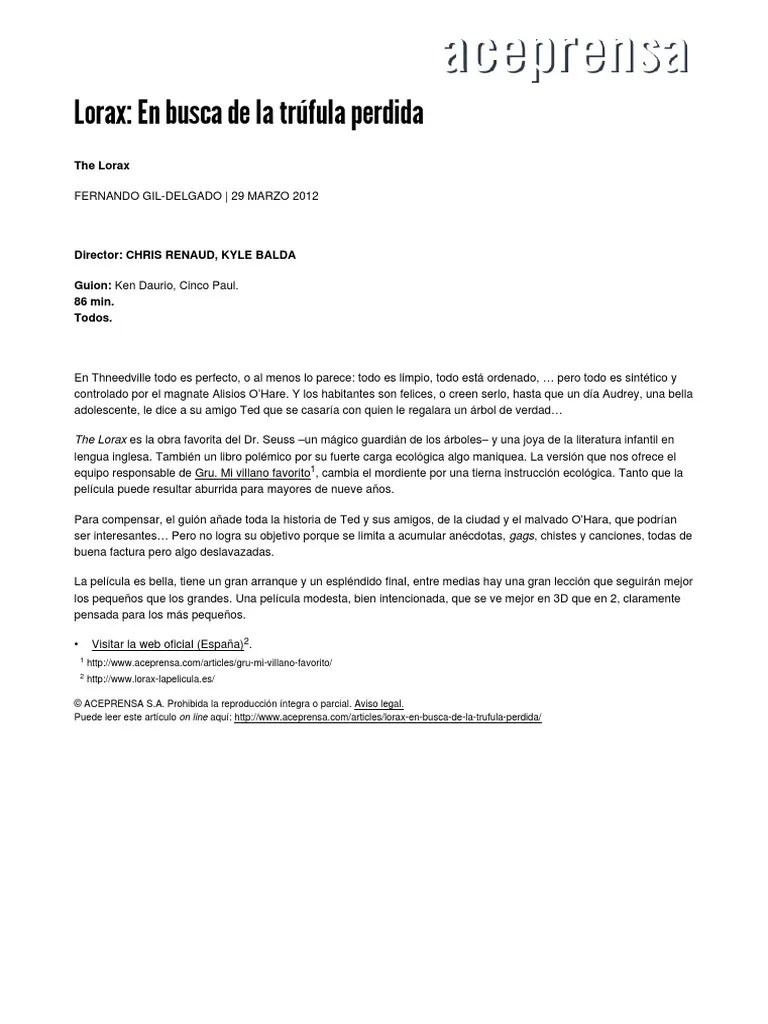 aceprensa

Lorax: En busca de la trúfula perdida

The Lorax

FERNANDO GIL-DELGADO | 29 MARZO 2012

Director: CHRIS RENAUD, KYLE BALDA

Guion: Ken Daurio, Cinco Paul.
86 min.
Todos.

En Thneedville todo es perfecto, o al menos lo parece: todo es limpio, todo está ordenado, … pero todo es sintético y controlado por el magnate Alisios O'Hare. Y los habitantes son felices, o creen serlo, hasta que un día Audrey, una bella adolescente, le dice a su amigo Ted que se casaría con quien le regalara un árbol de verdad…

The Lorax es la obra favorita del Dr. Seuss –un mágico guardián de los árboles– y una joya de la literatura infantil en lengua inglesa. También un libro polémico por su fuerte carga ecológica algo maniquea. La versión que nos ofrece el equipo responsable de Gru. Mi villano favorito$^1$, cambia el mordiente por una tierna instrucción ecológica. Tanto que la película puede resultar aburrida para mayores de nueve años.

Para compensar, el guión añade toda la historia de Ted y sus amigos, de la ciudad y el malvado O'Hara, que podrían ser interesantes… Pero no logra su objetivo porque se limita a acumular anécdotas, gags, chistes y canciones, todas de buena factura pero algo deslavazadas.

La película es bella, tiene un gran arranque y un espléndido final, entre medias hay una gran lección que seguirán mejor los pequeños que los grandes. Una película modesta, bien intencionada, que se ve mejor en 3D que en 2, claramente pensada para los más pequeños.

• Visitar la web oficial (España)$^2$.

$^1$ http://www.aceprensa.com/articles/gru-mi-villano-favorito/
$^2$ http://www.lorax-lapelicula.es/

© ACEPRENSA S.A. Prohibida la reproducción íntegra o parcial. Aviso legal.
Puede leer este artículo on line aquí: http://www.aceprensa.com/articles/lorax-en-busca-de-la-trufula-perdida/